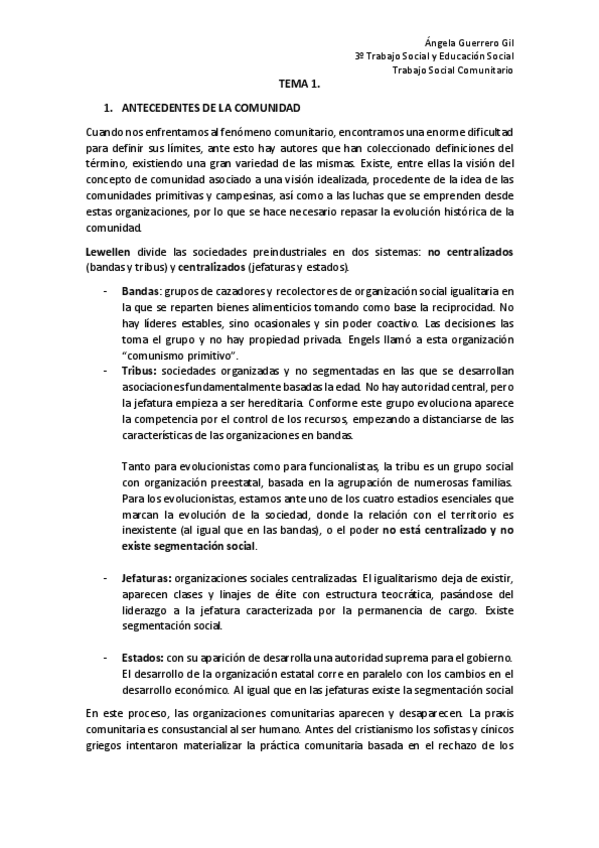 Ángela Guerrero Gil
3º Trabajo Social y Educación Social
Trabajo Social Comunitario

TEMA 1.

1. ANTECEDENTES DE LA COMUNIDAD

Cuando nos enfrentamos al fenómeno comunitario, encontramos una enorme dificultad para definir sus límites, ante esto hay autores que han coleccionado definiciones del término, existiendo una gran variedad de las mismas. Existe, entre ellas la visión del concepto de comunidad asociado a una visión idealizada, procedente de la idea de las comunidades primitivas y campesinas, así como a las luchas que se emprenden desde estas organizaciones, por lo que se hace necesario repasar la evolución histórica de la comunidad.

Lewellen divide las sociedades preindustriales en dos sistemas: no centralizados (bandas y tribus) y centralizados (jefaturas y estados).

- Bandas: grupos de cazadores y recolectores de organización social igualitaria en la que se reparten bienes alimenticios tomando como base la reciprocidad. No hay líderes estables, sino ocasionales y sin poder coactivo. Las decisiones las toma el grupo y no hay propiedad privada. Engels llamó a esta organización "comunismo primitivo".
- Tribus: sociedades organizadas y no segmentadas en las que se desarrollan asociaciones fundamentalmente basadas la edad. No hay autoridad central, pero la jefatura empieza a ser hereditaria. Conforme este grupo evoluciona aparece la competencia por el control de los recursos, empezando a distanciarse de las características de las organizaciones en bandas.

Tanto para evolucionistas como para funcionalistas, la tribu es un grupo social con organización preestatal, basada en la agrupación de numerosas familias. Para los evolucionistas, estamos ante uno de los cuatro estadios esenciales que marcan la evolución de la sociedad, donde la relación con el territorio es inexistente (al igual que en las bandas), o el poder no está centralizado y no existe segmentación social.

- Jefaturas: organizaciones sociales centralizadas. El igualitarismo deja de existir, aparecen clases y linajes de élite con estructura teocrática, pasándose del liderazgo a la jefatura caracterizada por la permanencia de cargo. Existe segmentación social.

- Estados: con su aparición de desarrolla una autoridad suprema para el gobierno. El desarrollo de la organización estatal corre en paralelo con los cambios en el desarrollo económico. Al igual que en las jefaturas existe la segmentación social

En este proceso, las organizaciones comunitarias aparecen y desaparecen. La praxis comunitaria es consustancial al ser humano. Antes del cristianismo los sofistas y cínicos griegos intentaron materializar la práctica comunitaria basada en el rechazo de los